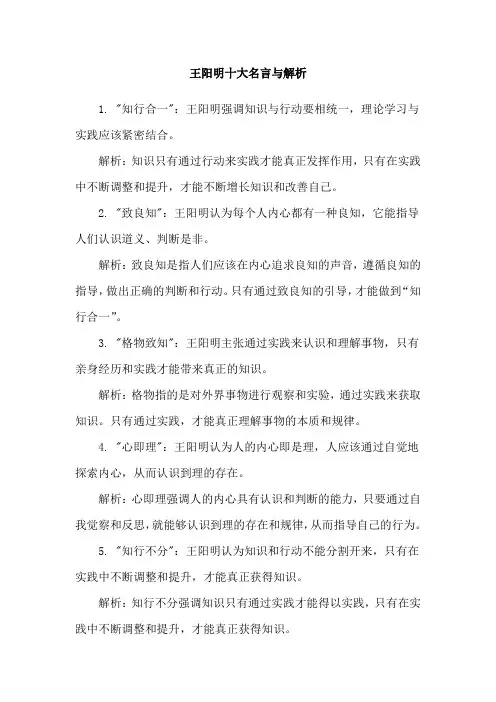 王阳明十大名言与解析

1.“知行合一”：王阳明强调知识与行动要相统一，理论学习与实践应该紧密结合。

解析：知识只有通过行动来实践才能真正发挥作用，只有在实践中不断调整和提升，才能不断增长知识和改善自己。

2.“致良知”：王阳明认为每个人内心都有一种良知，它能指导人们认识道义、判断是非。

解析：致良知是指人们应该在内心追求良知的声音，遵循良知的指导，做出正确的判断和行动。只有通过致良知的引导，才能做到“知行合一”。

3.“格物致知”：王阳明主张通过实践来认识和理解事物，只有亲身经历和实践才能带来真正的知识。

解析：格物指的是对外界事物进行观察和实验，通过实践来获取知识。只有通过实践，才能真正理解事物的本质和规律。

4.“心即理”：王阳明认为人的内心即是理，人应该通过自觉地探索内心，从而认识到理的存在。

解析：心即理强调人的内心具有认识和判断的能力，只要通过自我觉察和反思，就能够认识到理的存在和规律，从而指导自己的行为。

5.“知行不分”：王阳明认为知识和行动不能分割开来，只有在实践中不断调整和提升，才能真正获得知识。

解析：知行不分强调知识只有通过实践才能得以实践，只有在实践中不断调整和提升，才能真正获得知识。